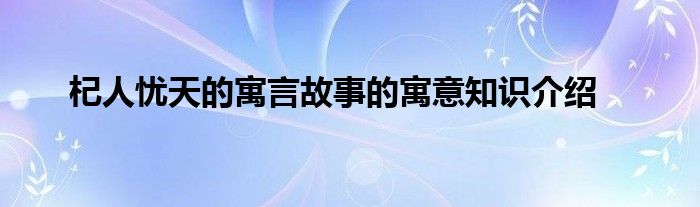 杞人忧天的寓言故事的寓意知识介绍